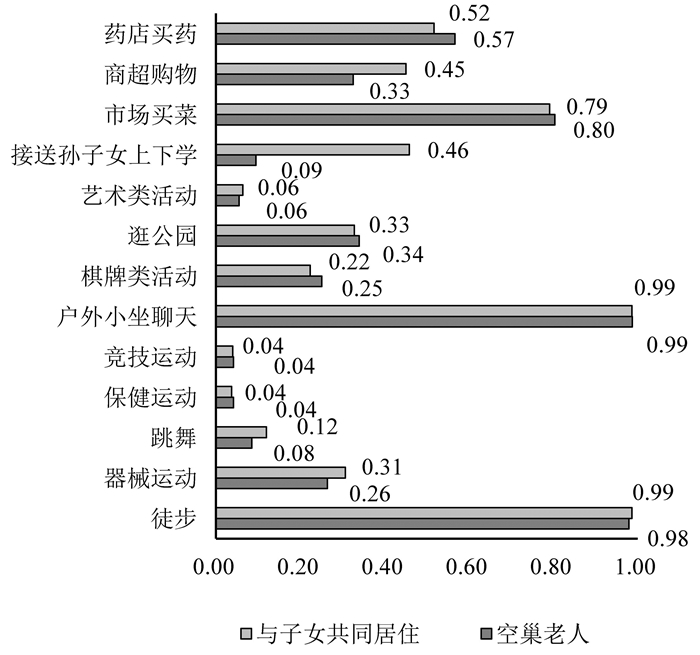 药店买药 0.52 0.57
商超购物 0.45 0.33
市场买菜 0.79 0.80
接送孙子女上下学 0.46 0.09
艺术类活动 0.06 0.06
逛公园 0.33 0.34
棋牌类活动 0.22 0.25
户外小坐聊天 0.99 0.99
竞技运动 0.04 0.04
保健运动 0.04 0.04
跳舞 0.12 0.08
器械运动 0.31 0.26
徒步 0.99 0.98

0.00 0.20 0.40 0.60 0.80 1.00

与子女共同居住 空巢老人